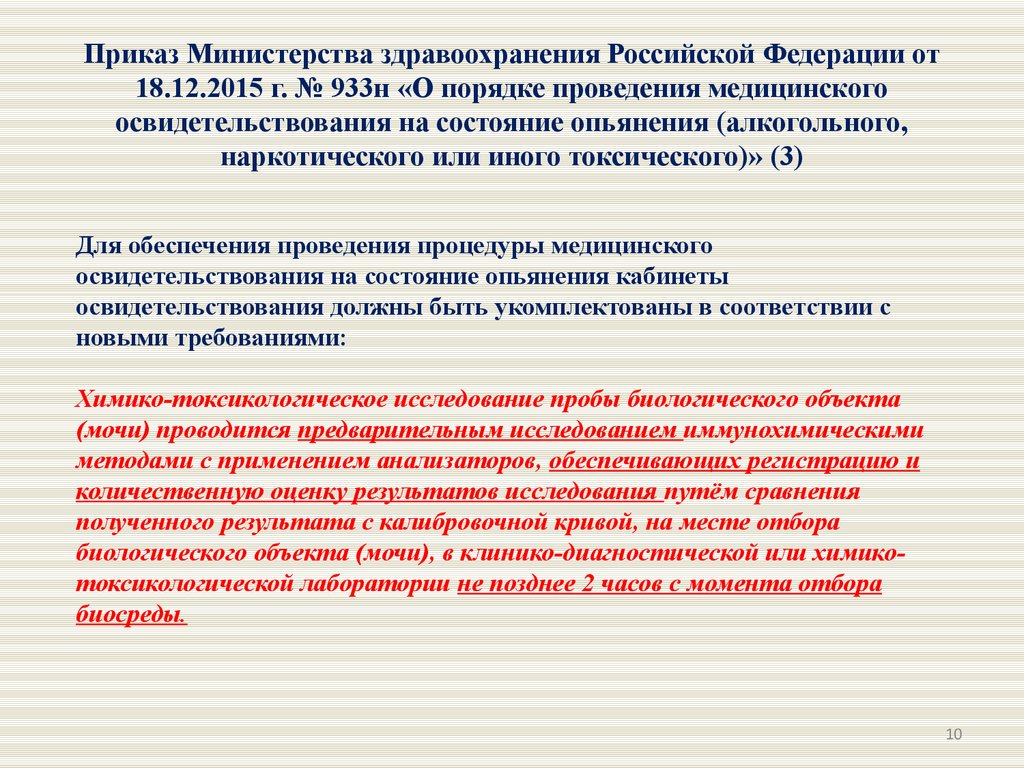 Приказ Министерства здравоохранения Российской Федерации от 18.12.2015 г. № 933н «О порядке проведения медицинского освидетельствования на состояние опьянения (алкогольного, наркотического или иного токсического)» (3)

Для обеспечения проведения процедуры медицинского освидетельствования на состояние опьянения кабинеты освидетельствования должны быть укомплектованы в соответствии с новыми требованиями:

Химико-токсикологическое исследование пробы биологического объекта (мочи) проводится предварительным исследованием иммунохимическими методами с применением анализаторов, обеспечивающих регистрацию и количественную оценку результатов исследования путём сравнения полученного результата с калибровочной кривой, на месте отбора биологического объекта (мочи), в клинико-диагностической или химико-токсикологической лаборатории не позднее 2 часов с момента отбора биосреды.

10